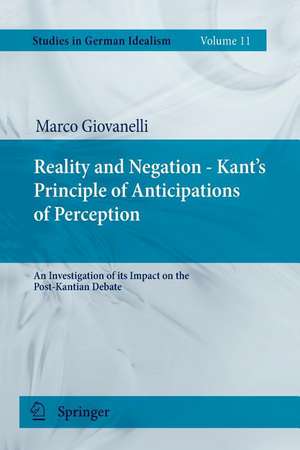 Studies in German Idealism Volume 11

Marco Giovanelli

Reality and Negation - Kant's Principle of Anticipations of Perception

An Investigation of its Impact on the Post-Kantian Debate

Springer